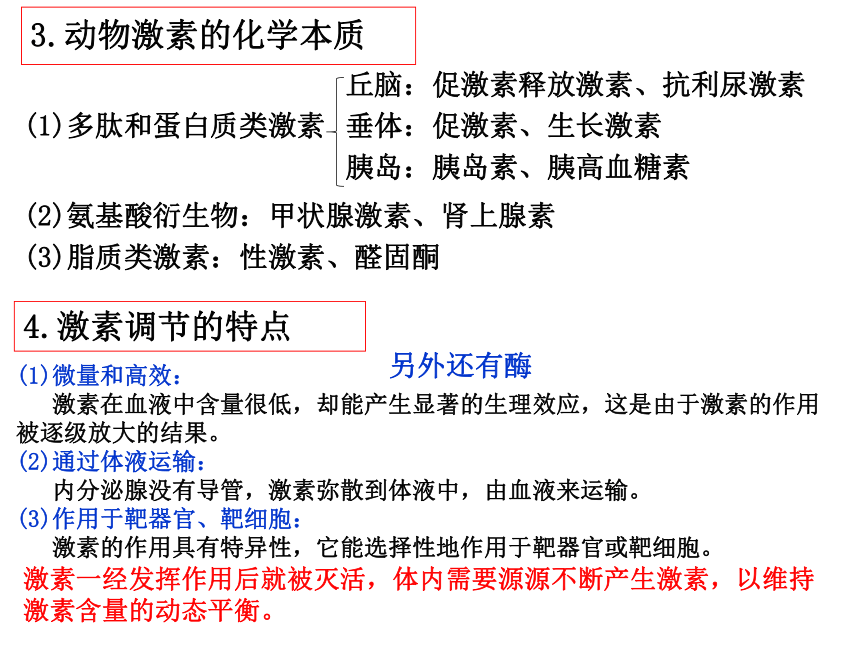 3.动物激素的化学本质

(1)多肽和蛋白质类激素
丘脑：促激素释放激素、抗利尿激素
垂体：促激素、生长激素
胰岛：胰岛素、胰高血糖素

(2)氨基酸衍生物：甲状腺激素、肾上腺素
(3)脂质类激素：性激素、醛固酮

4.激素调节的特点

另外还有酶

(1)微量和高效：
激素在血液中含量很低，却能产生显著的生理效应，这是由于激素的作用被逐级放大的结果。
(2)通过体液运输：
内分泌腺没有导管，激素弥散到体液中，由血液来运输。
(3)作用于靶器官、靶细胞：
激素的作用具有特异性，它能选择性地作用于靶器官或靶细胞。
激素一经发挥作用后就被灭活，体内需要源源不断产生激素，以维持激素含量的动态平衡。